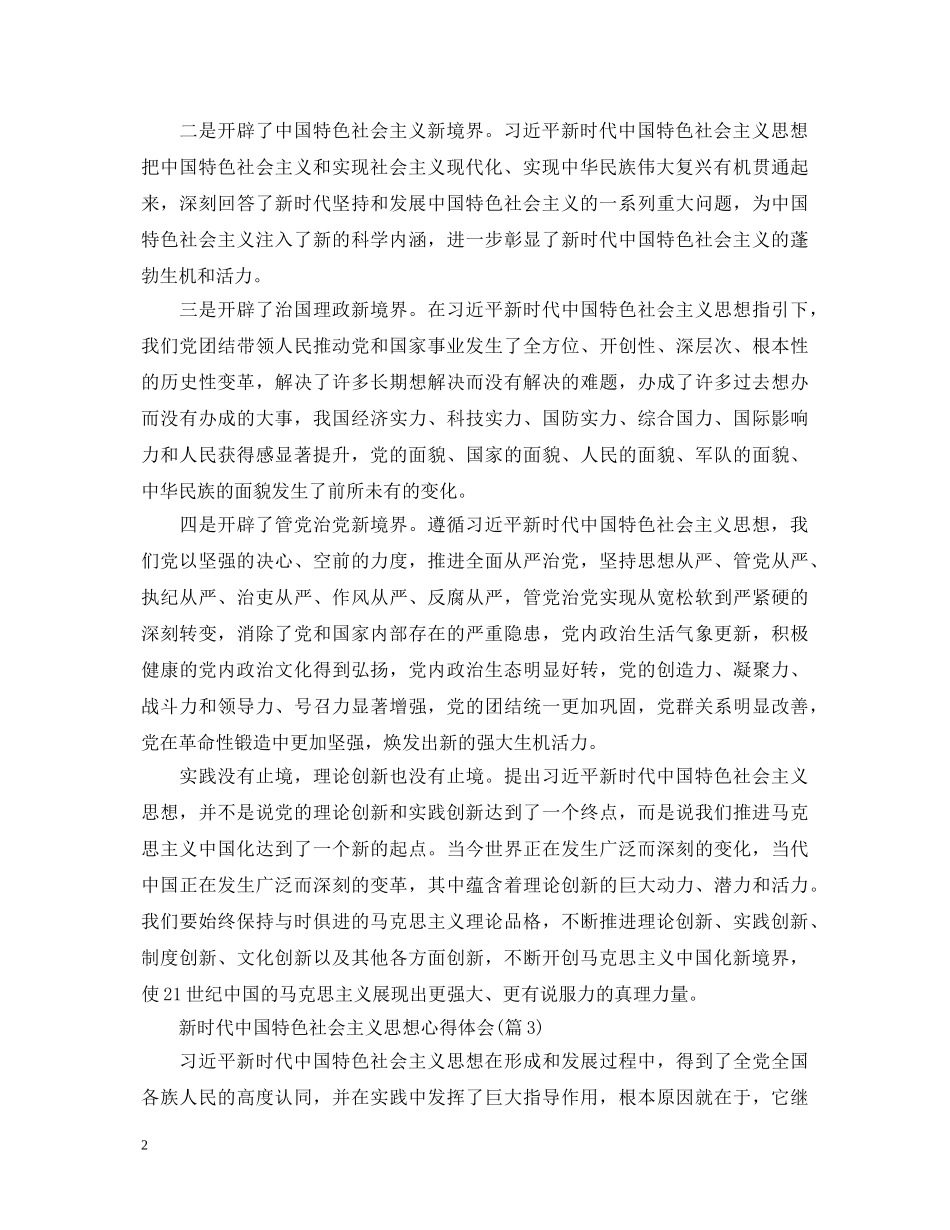 二是开辟了中国特色社会主义新境界。习近平新时代中国特色社会主义思想把中国特色社会主义和实现社会主义现代化、实现中华民族伟大复兴有机贯通起来，深刻回答了新时代坚持和发展中国特色社会主义的一系列重大问题，为中国特色社会主义注入了新的科学内涵，进一步彰显了新时代中国特色社会主义的蓬勃生机和活力。

三是开辟了治国理政新境界。在习近平新时代中国特色社会主义思想指引下，我们党团结带领人民推动党和国家事业发生了全方位、开创性、深层次、根本性的历史性变革，解决了许多长期想解决而没有解决的难题，办成了许多过去想办而没有办成的大事，我国经济实力、科技实力、国防实力、综合国力、国际影响力和人民获得感显著提升，党的面貌、国家的面貌、人民的面貌、军队的面貌、中华民族的面貌发生了前所未有的变化。

四是开辟了管党治党新境界。遵循习近平新时代中国特色社会主义思想，我们党以坚强的决心、空前的力度，推进全面从严治党，坚持思想从严、管党从严、执纪从严、治吏从严、作风从严、反腐从严，管党治党实现从宽松软到严紧硬的深刻转变，消除了党和国家内部存在的严重隐患，党内政治生活气象更新，积极健康的党内政治文化得到弘扬，党内政治生态明显好转，党的创造力、凝聚力、战斗力和领导力、号召力显著增强，党的团结统一更加巩固，党群关系明显改善，党在革命性锻造中更加坚强，焕发出新的强大生机活力。

实践没有止境，理论创新也没有止境。提出习近平新时代中国特色社会主义思想，并不是说党的理论创新和实践创新达到了一个终点，而是说我们推进马克思主义中国化达到了一个新的起点。当今世界正在发生广泛而深刻的变化，当代中国正在发生广泛而深刻的变革，其中蕴含着理论创新的巨大动力、潜力和活力。我们要始终保持与时俱进的马克思主义理论品格，不断推进理论创新、实践创新、制度创新、文化创新以及其他各方面创新，不断开创马克思主义中国化新境界，使21世纪中国的马克思主义展现出更强大、更有说服力的真理力量。

新时代中国特色社会主义思想心得体会(篇3)

习近平新时代中国特色社会主义思想在形成和发展过程中，得到了全党全国各族人民的高度认同，并在实践中发挥了巨大指导作用，根本原因就在于，它继

2